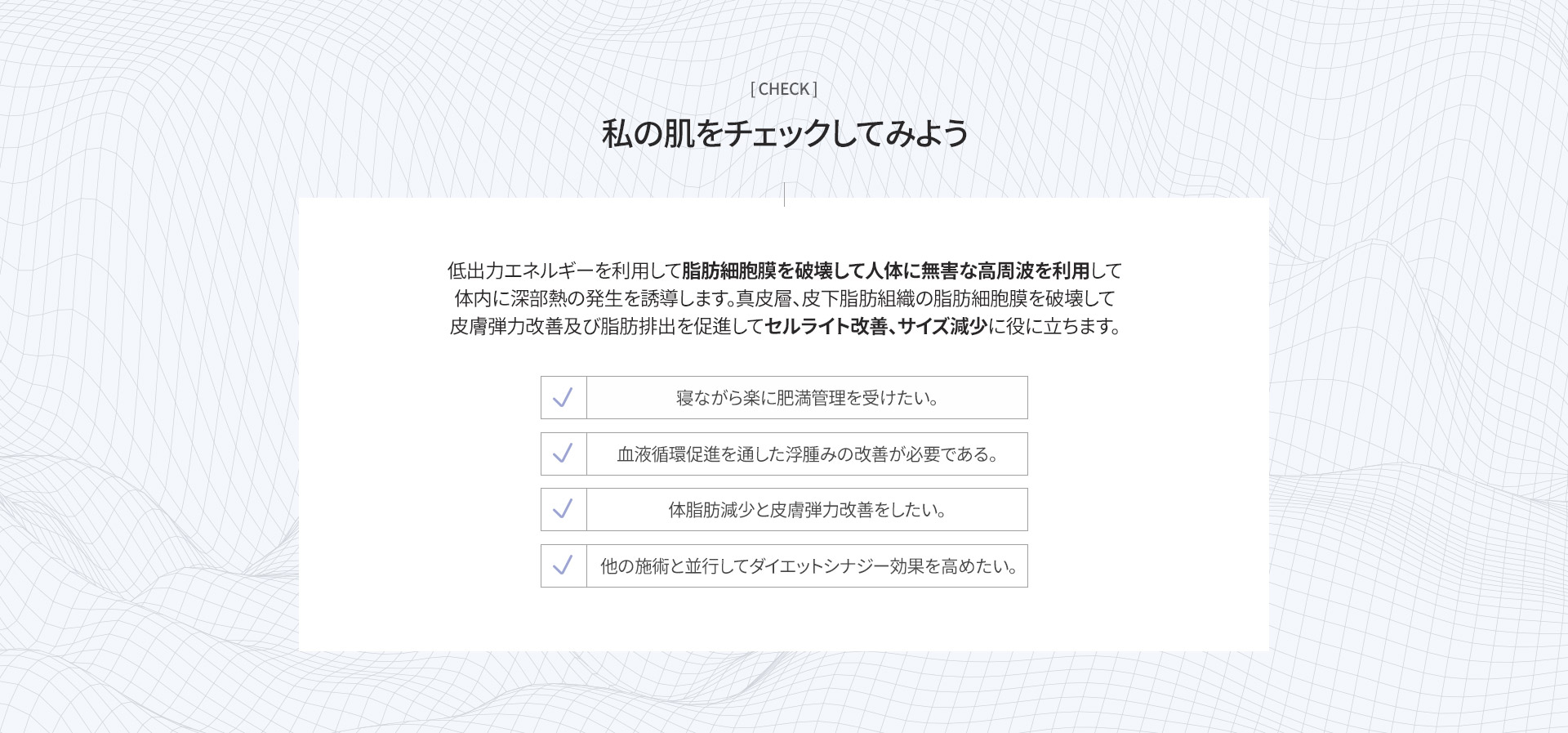 [ CHECK ]

私の肌をチェックしてみよう

低出力エネルギーを利用して脂肪細胞膜を破壊して人体に無害な高周波を利用して体内に深部熱の発生を誘導します。真皮層、皮下脂肪組織の脂肪細胞膜を破壊して皮膚弾力改善及び脂肪排出を促進してセルライト改善、サイズ減少に役に立ちます。

寝ながら楽に肥満管理を受けたい。

血液循環促進を通した浮腫みの改善が必要である。

体脂肪減少と皮膚弾力改善をしたい。

他の施術と並行してダイエットシナジー効果を高めたい。